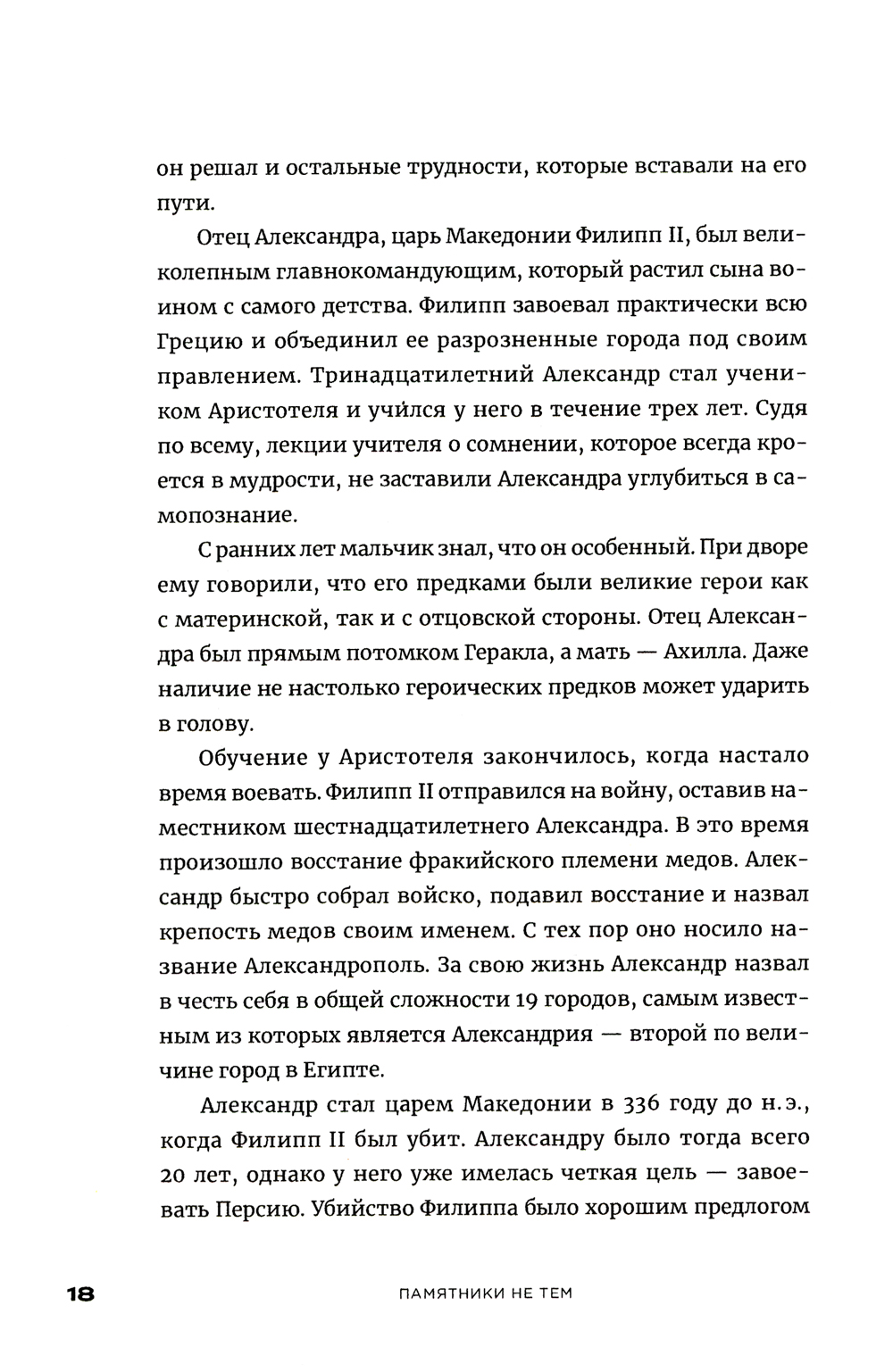 он решал и остальные трудности, которые вставали на его пути.

Отец Александра, царь Македонии Филипп II, был великолепным главнокомандующим, который растил сына воином с самого детства. Филипп завоевал практически всю Грецию и объединил ее разрозненные города под своим правлением. Тринадцатилетний Александр стал учеником Аристотеля и учился у него в течение трех лет. Судя по всему, лекции учителя о сомнении, которое всегда кроется в мудрости, не заставили Александра углубиться в самопознание.

С ранних лет мальчик знал, что он особенный. При дворе ему говорили, что его предками были великие герои как с материнской, так и с отцовской стороны. Отец Александра был прямым потомком Геракла, а мать — Ахилла. Даже наличие не настолько героических предков может ударить в голову.

Обучение у Аристотеля закончилось, когда настало время воевать. Филипп II отправился на войну, оставив наместником шестнадцатилетнего Александра. В это время произошло восстание фракийского племени медов. Александр быстро собрал войско, подавил восстание и назвал крепость медов своим именем. С тех пор оно носило название Александрополь. За свою жизнь Александр назвал в честь себя в общей сложности 19 городов, самым известным из которых является Александрия — второй по величине город в Египте.

Александр стал царем Македонии в 336 году до н.э., когда Филипп II был убит. Александру было тогда всего 20 лет, однако у него уже имелась четкая цель — завоевать Персию. Убийство Филиппа было хорошим предлогом

18 ПАМЯТНИКИ НЕ ТЕМ